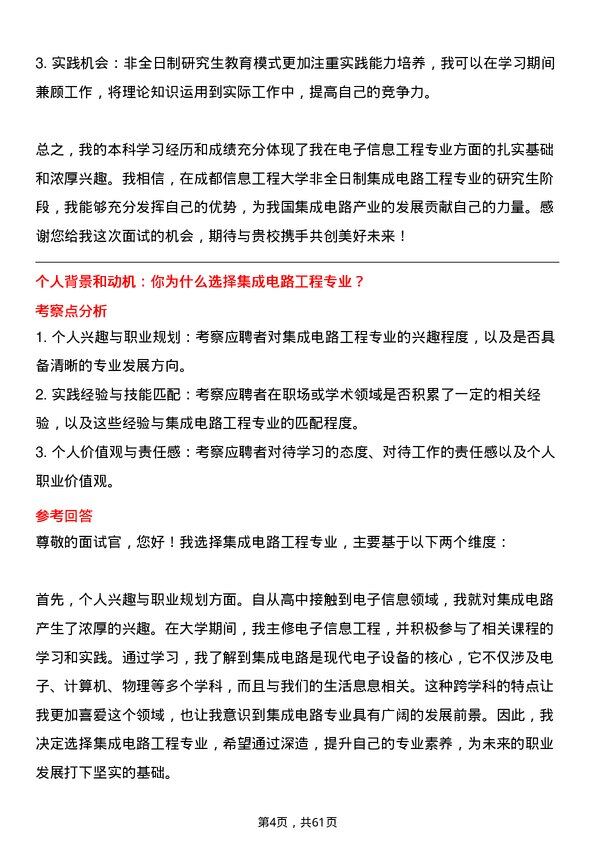 3. 实践机会：非全日制研究生教育模式更加注重实践能力培养，我可以在学习期间兼顾工作，将理论知识运用到实际工作中，提高自己的竞争力。

总之，我的本科学习经历和成绩充分体现了我在电子信息工程专业方面的扎实基础和浓厚兴趣。我相信，在成都信息工程大学非全日制集成电路工程专业的研究生阶段，我能够充分发挥自己的优势，为我国集成电路产业的发展贡献自己的力量。感谢您给我这次面试的机会，期待与贵校携手共创美好未来！

个人背景和动机：你为什么选择集成电路工程专业？

考察点分析

1. 个人兴趣与职业规划：考察应聘者对集成电路工程专业的兴趣程度，以及是否具备清晰的专业发展方向。

2. 实践经验与技能匹配：考察应聘者在职场或学术领域是否积累了一定的相关经验，以及这些经验与集成电路工程专业的匹配程度。

3. 个人价值观与责任感：考察应聘者对待学习的态度、对待工作的责任感以及个人职业价值观。

参考回答

尊敬的面试官，您好！我选择集成电路工程专业，主要基于以下两个维度：

首先，个人兴趣与职业规划方面。自从高中接触到电子信息领域，我就对集成电路产生了浓厚的兴趣。在大学期间，我主修电子信息工程，并积极参与了相关课程的学习和实践。通过学习，我了解到集成电路是现代电子设备的核心，它不仅涉及电子、计算机、物理等多个学科，而且与我们的生活息息相关。这种跨学科的特点让我更加喜爱这个领域，也让我意识到集成电路专业具有广阔的发展前景。因此，我决定选择集成电路工程专业，希望通过深造，提升自己的专业素养，为未来的职业发展打下坚实的基础。

第4页，共61页